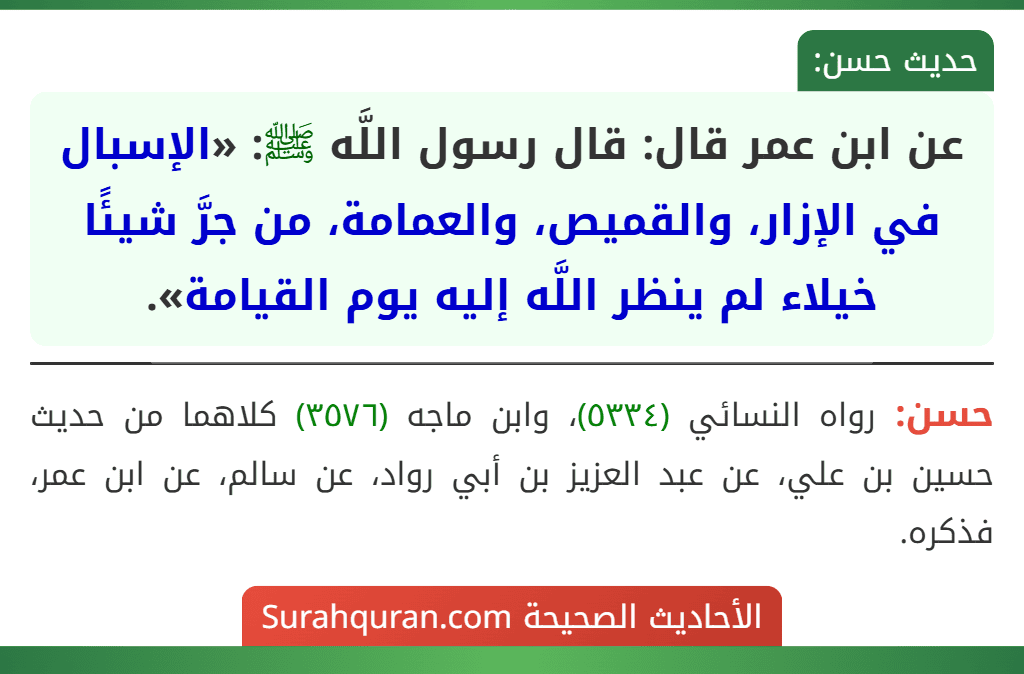 حديث حسن:

عن ابن عمر قال: قال رسول اللَّه ﷺ: «الإسبال في الإزار، والقميص، والعمامة، من جرَّ شيئًا خيلاء لم ينظر اللَّه إليه يوم القيامة».

حسن: رواه النسائي (٥٣٣٤)، وابن ماجه (٣٥٧٦) كلاهما من حديث حسين بن علي، عن عبد العزيز بن أبي رواد، عن سالم، عن ابن عمر، فذكره.

الأحاديث الصحيحة Surahquran.com